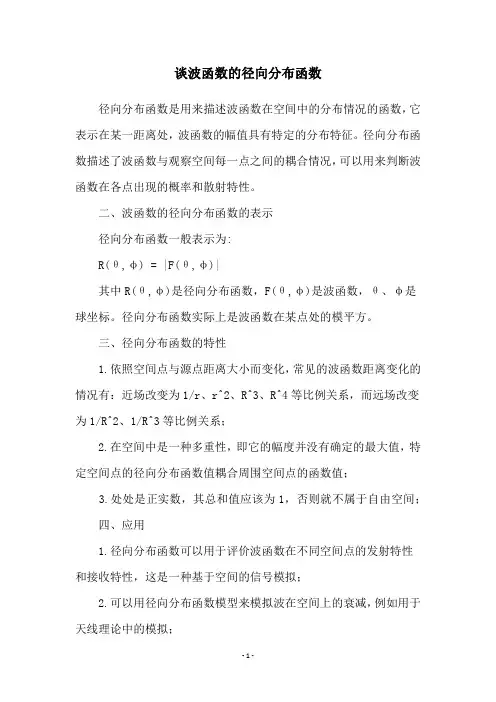 谈波函数的径向分布函数

径向分布函数是用来描述波函数在空间中的分布情况的函数，它表示在某一距离处，波函数的幅值具有特定的分布特征。径向分布函数描述了波函数与观察空间每一点之间的耦合情况，可以用来判断波函数在各点出现的概率和散射特性。

二、波函数的径向分布函数的表示

径向分布函数一般表示为：

R(θ，φ) = |F(θ，φ)|

其中 R(θ，φ)是径向分布函数，F(θ，φ)是波函数，θ、φ是球坐标。径向分布函数实际上是波函数在某点处的模平方。

三、径向分布函数的特性

1.依照空间点与源点距离大小而变化，常见的波函数距离变化的情况有：近场改变为 1/r、r^2、R^3、R^4 等比例关系，而远场改变为 1/R^2、1/R^3 等比例关系；

2.在空间中是一种多重性，即它的幅度并没有确定的最大值，特定空间点的径向分布函数值耦合周围空间点的函数值；

3.处处是正实数，其总和值应该为 1，否则就不属于自由空间；

四、应用

1.径向分布函数可以用于评价波函数在不同空间点的发射特性和接收特性，这是一种基于空间的信号模拟；

2.可以用径向分布函数模型来模拟波在空间上的衰减，例如用于天线理论中的模拟；

- 1 -